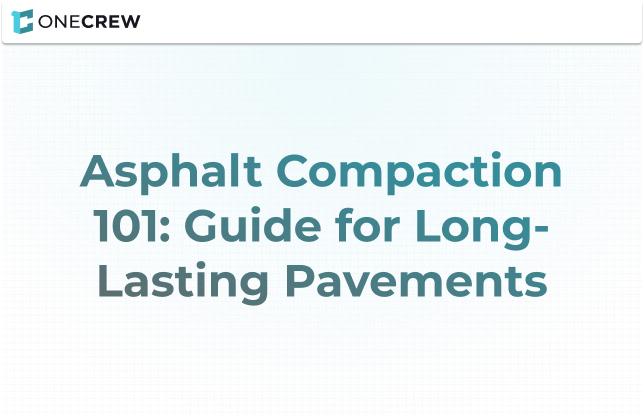 ONECREW

Asphalt Compaction 101: Guide for Long-Lasting Pavements